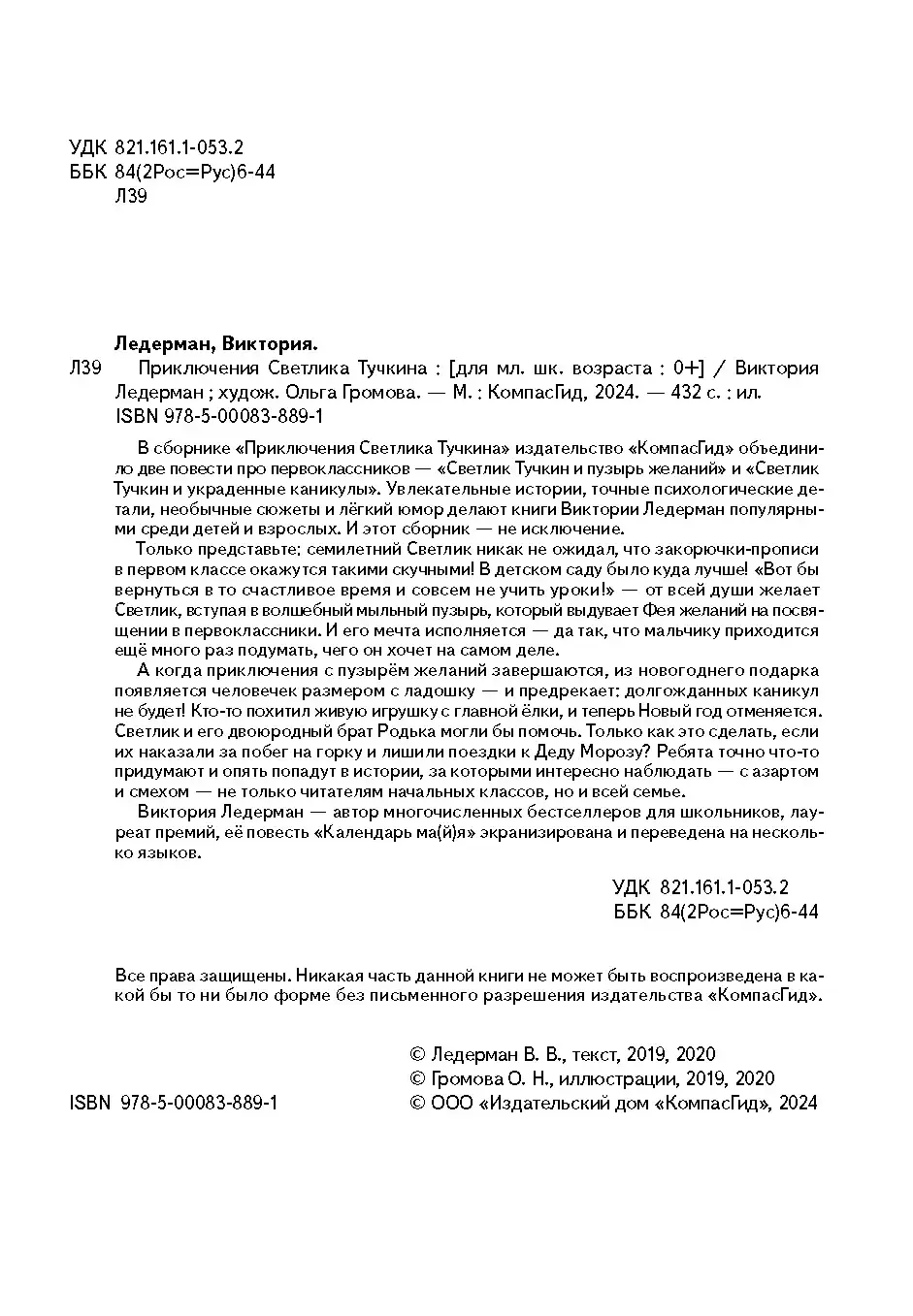 УДК 821.161.1-053.2
ББК 84(2Рос=Рус)6-44
Л39

Ледерман, Виктория.

Л39 Приключения Светлика Тучкина : [для мл. шк. возраста : 0+] / Виктория Ледерман ; худож. Ольга Громова. — М. : КомпасГид, 2024. — 432 с. : ил.
ISBN 978-5-00083-889-1

В сборнике «Приключения Светлика Тучкина» издательство «КомпасГид» объединило две повести про первоклассников — «Светлик Тучкин и пузырь желаний» и «Светлик Тучкин и украденные каникулы». Увлекательные истории, точные психологические детали, необычные сюжеты и лёгкий юмор делают книги Виктории Ледерман популярными среди детей и взрослых. И этот сборник — не исключение.

Только представьте: семилетний Светлик никак не ожидал, что закорючки-прописи в первом классе окажутся такими скучными! В детском саду было куда лучше! «Вот бы вернуться в то счастливое время и совсем не учить уроки!» — от всей души желает Светлик, вступая в волшебный мыльный пузырь, который выдувает Фея желаний на посвящении в первоклассники. И его мечта исполняется — да так, что мальчику приходится ещё много раз подумать, чего он хочет на самом деле.

А когда приключения с пузырём желаний завершаются, из новогоднего подарка появляется человечек размером с ладошку — и предрекает: долгожданных каникул не будет! Кто-то похитил живую игрушку с главной ёлки, и теперь Новый год отменяется. Светлик и его двоюродный брат Родька могли бы помочь. Только как это сделать, если их наказали за побег на горку и лишили поездки к Деду Морозу? Ребята точно что-то придумают и опять попадут в истории, за которыми интересно наблюдать — с азартом и смехом — не только читателям начальных классов, но и всей семье.

Виктория Ледерман — автор многочисленных бестселлеров для школьников, лауреат премий, её повесть «Календарь ма(й)я» экранизирована и переведена на несколько языков.

УДК 821.161.1-053.2
ББК 84(2Рос=Рус)6-44

Все права защищены. Никакая часть данной книги не может быть воспроизведена в какой бы то ни было форме без письменного разрешения издательства «КомпасГид».

© Ледерман В. В., текст, 2019, 2020
© Громова О. Н., иллюстрации, 2019, 2020
© ООО «Издательский дом «КомпасГид», 2024

ISBN 978-5-00083-889-1